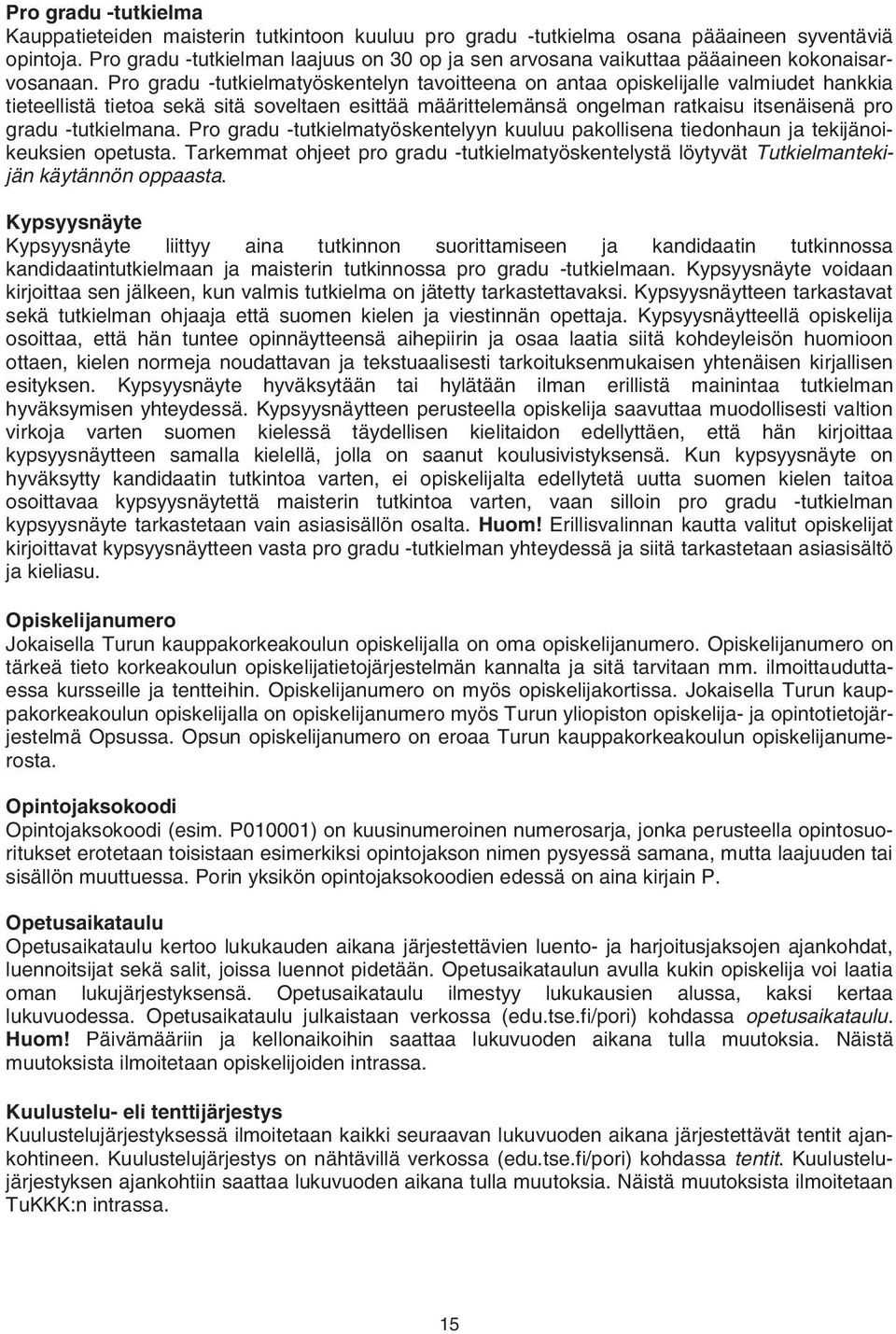 Pro gradu -tutkielma
Kauppatieteiden maisterin tutkintoon kuuluu pro gradu -tutkielma osana pääaineen syventäviä opintoja. Pro gradu -tutkielman laajuus on 30 op ja sen arvosana vaikuttaa pääaineen kokonaisarvosanaan. Pro gradu -tutkielmatyöskentelyn tavoitteena on antaa opiskelijalle valmiudet hankkia tieteellistä tietoa sekä sitä soveltaen esittää määrittelemänsä ongelman ratkaisu itsenäisenä pro gradu -tutkielmana. Pro gradu -tutkielmatyöskentelyyn kuuluu pakollisena tiedonhaun ja tekijänoikeuksien opetusta. Tarkemmat ohjeet pro gradu -tutkielmatyöskentelystä löytyvät Tutkielmantekijän käytännön oppaasta.

Kypsyysnäyte
Kypsyysnäyte liittyy aina tutkinnon suorittamiseen ja kandidaatin tutkinnossa kandidaatintutkielmaan ja maisterin tutkinnossa pro gradu -tutkielmaan. Kypsyysnäyte voidaan kirjoittaa sen jälkeen, kun valmis tutkielma on jätetty tarkastettavaksi. Kypsyysnäytteen tarkastavat sekä tutkielman ohjaaja että suomen kielen ja viestinnän opettaja. Kypsyysnäytteellä opiskelija osoittaa, että hän tuntee opinnäytteensä aihepiirin ja osaa laatia siitä kohdeyleisön huomioon ottaen, kielen normeja noudattavan ja tekstuaalisesti tarkoituksenmukaisen yhtenäisen kirjallisen esityksen. Kypsyysnäyte hyväksytään tai hylätään ilman erillistä mainintaa tutkielman hyväksymisen yhteydessä. Kypsyysnäytteen perusteella opiskelija saavuttaa muodollisesti valtion virkoja varten suomen kielessä täydellisen kielitaidon edellyttäen, että hän kirjoittaa kypsyysnäytteen samalla kielellä, jolla on saanut koulusivistyksensä. Kun kypsyysnäyte on hyväksytty kandidaatin tutkintoa varten, ei opiskelijalta edellytetä uutta suomen kielen taitoa osoittavaa kypsyysnäytettä maisterin tutkintoa varten, vaan silloin pro gradu -tutkielman kypsyysnäyte tarkastetaan vain asiasisällön osalta. Huom! Erillisvalinnan kautta valitut opiskelijat kirjoittavat kypsyysnäytteen vasta pro gradu -tutkielman yhteydessä ja siitä tarkastetaan asiasisältö ja kieliasu.

Opiskelijanumero
Jokaisella Turun kauppakorkeakoulun opiskelijalla on oma opiskelijanumero. Opiskelijanumero on tärkeä tieto korkeakoulun opiskelijatietojärjestelmän kannalta ja sitä tarvitaan mm. ilmoittauduttaessa kursseille ja tentteihin. Opiskelijanumero on myös opiskelijakortissa. Jokaisella Turun kauppakorkeakoulun opiskelijalla on opiskelijanumero myös Turun yliopiston opiskelija- ja opintotietojärjestelmä Opsussa. Opsun opiskelijanumero on eroaa Turun kauppakorkeakoulun opiskelijanumerosta.

Opintojaksokoodi
Opintojaksokoodi (esim. P010001) on kuusinumeroinen numerosarja, jonka perusteella opintosuoritukset erotetaan toisistaan esimerkiksi opintojakson nimen pysyessä samana, mutta laajuuden tai sisällön muuttuessa. Porin yksikön opintojaksokoodien edessä on aina kirjain P.

Opetusaikataulu
Opetusaikataulu kertoo lukukauden aikana järjestettävien luento- ja harjoitusjaksojen ajankohdat, luennoitsijat sekä salit, joissa luennot pidetään. Opetusaikataulun avulla kukin opiskelija voi laatia oman lukujärjestyksensä. Opetusaikataulu ilmestyy lukukausien alussa, kaksi kertaa lukuvuodessa. Opetusaikataulu julkaistaan verkossa (edu.tse.fi/pori) kohdassa opetusaikataulu. Huom! Päivämääriin ja kellonaikoihin saattaa lukuvuoden aikana tulla muutoksia. Näistä muutoksista ilmoitetaan opiskelijoiden intrassa.

Kuulustelu- eli tenttijärjestys
Kuulustelujärjestyksessä ilmoitetaan kaikki seuraavan lukuvuoden aikana järjestettävät tentit ajankohtineen. Kuulustelujärjestys on nähtävillä verkossa (edu.tse.fi/pori) kohdassa tentit. Kuulustelujärjestyksen ajankohtiin saattaa lukuvuoden aikana tulla muutoksia. Näistä muutoksista ilmoitetaan TuKKK:n intrassa.

15